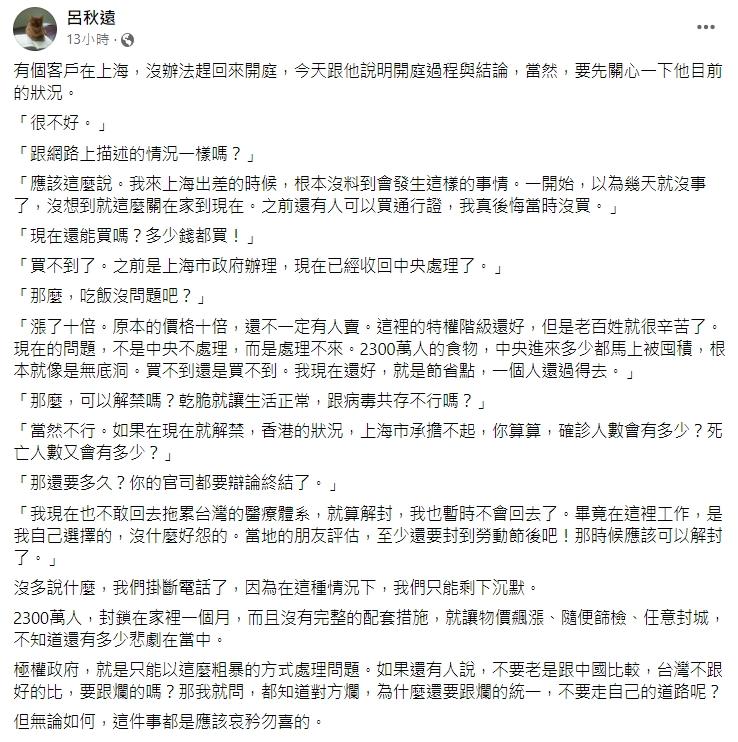 呂秋遠
13小時 ·

有個客戶在上海，沒辦法趕回來開庭，今天跟他說明開庭過程與結論，當然，要先關心一下他目前的狀況。

「很不好。」

「跟網路上描述的情況一樣嗎？」

「應該這麼說。我來上海出差的時候，根本沒料到會發生這樣的事情。一開始，以為幾天就沒事了，沒想到就這麼關在家到現在。之前還有人可以買通行證，我真後悔當時沒買。」

「現在還能買嗎？多少錢都買！」

「買不到了。之前是上海市政府辦理，現在已經收回中央處理了。」

「那麼，吃飯沒問題吧？」

「漲了十倍。原本的價格十倍，還不一定有人賣。這裡的特權階級還好，但是老百姓就很辛苦了。現在的問題，不是中央不處理，而是處理不來。2300萬人的食物，中央進來多少都馬上被囤積，根本就像是無底洞。買不到還是買不到。我現在還好，就是節省點，一個人還過得去。」

「那麼，可以解禁嗎？乾脆就讓生活正常，跟病毒共存不行嗎？」

「當然不行。如果在現在就解禁，香港的狀況，上海市承擔不起，你算算，確診人數會有多少？死亡人數又會有多少？」

「那還要多久？你的官司都要辯論終結了。」

「我現在也不敢回去拖累台灣的醫療體系，就算解封，我也暫時不會回去了。畢竟在這裡工作，是我自己選擇的，沒什麼好怨的。當地的朋友評估，至少還要封到勞動節後吧！那時候應該可以解封了。」

沒多說什麼，我們掛斷電話了，因為在這種情況下，我們只能剩下沉默。

2300萬人，封鎖在家裡一個月，而且沒有完整的配套措施，就讓物價飆漲、隨便篩檢、任意封城，不知道還有多少悲劇在當中。

極權政府，就是只能以這麼粗暴的方式處理問題。如果還有人說，不要老是跟中國比較，台灣不跟好的比，要跟爛的嗎？那我就問，都知道對方爛，為什麼還要跟爛的統一，不要走自己的道路呢？

但無論如何，這件事都是應該哀矜勿喜的。